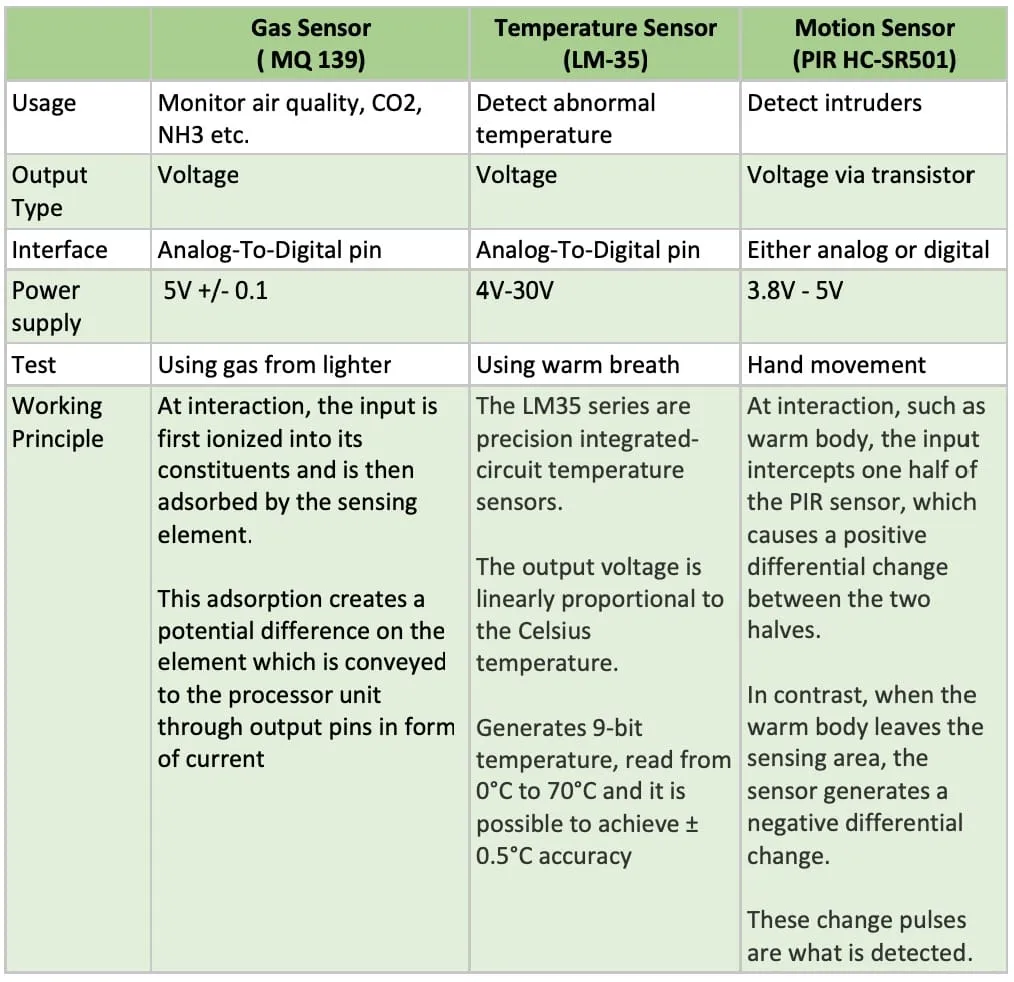 |  | Gas Sensor ( MQ 139) | Temperature Sensor (LM-35) | Motion Sensor (PIR HC-SR501) |
|---|---|---|---|
| Usage | Monitor air quality, CO2, NH3 etc. | Detect abnormal temperature | Detect intruders |
| Output Type | Voltage | Voltage | Voltage via transistor |
| Interface | Analog-To-Digital pin | Analog-To-Digital pin | Either analog or digital |
| Power supply | 5V +/- 0.1 | 4V-30V | 3.8V - 5V |
| Test | Using gas from lighter | Using warm breath | Hand movement |
| Working Principle | At interaction, the input is first ionized into its constituents and is then adsorbed by the sensing element. This adsorption creates a potential difference on the element which is conveyed to the processor unit through output pins in form of current | The LM35 series are precision integrated-circuit temperature sensors. The output voltage is linearly proportional to the Celsius temperature. Generates 9-bit temperature, read from 0°C to 70°C and it is possible to achieve ± 0.5°C accuracy | At interaction, such as warm body, the input intercepts one half of the PIR sensor, which causes a positive differential change between the two halves. In contrast, when the warm body leaves the sensing area, the sensor generates a negative differential change. These change pulses are what is detected. |